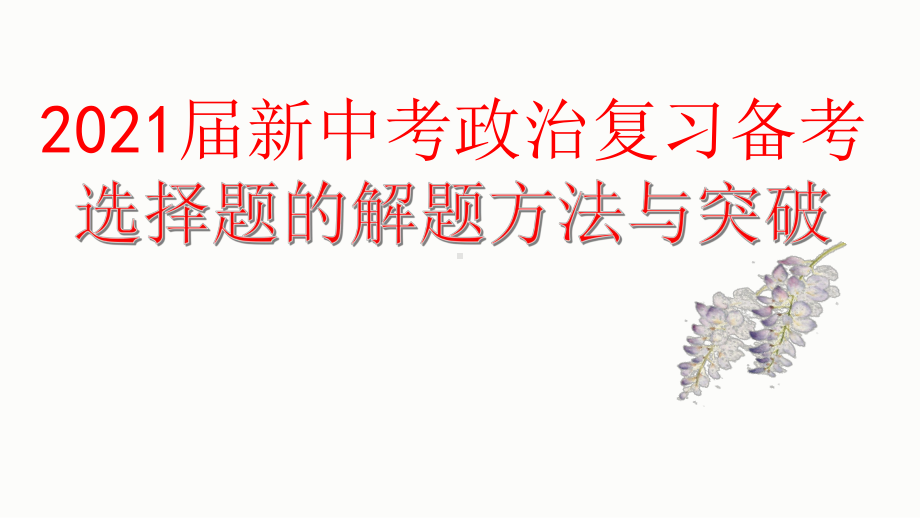 2021届新中考政治复习备考
选择题的解题方法与突破